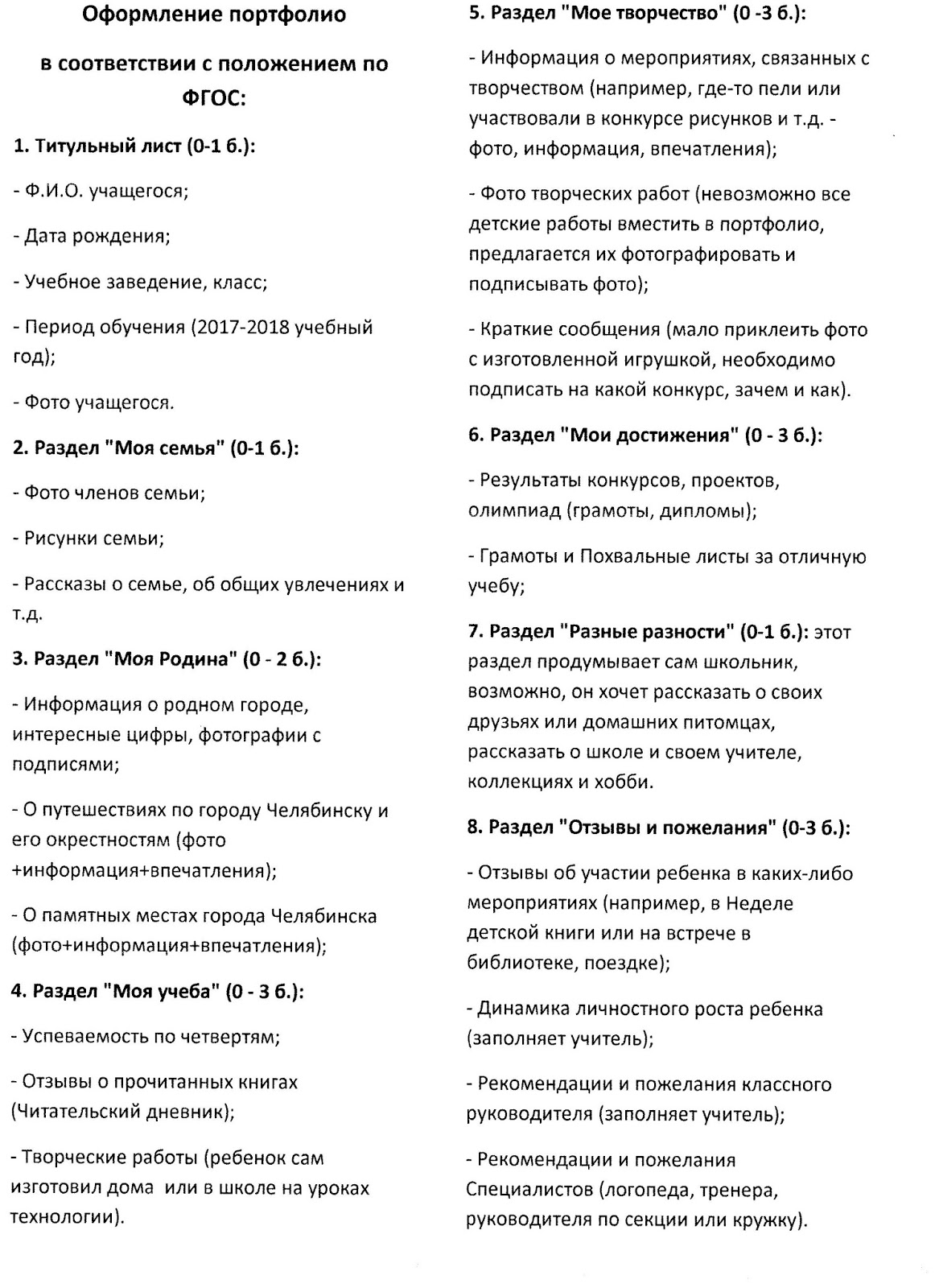 Оформление портфолио

в соответствии с положением по ФГОС:

1. Титульный лист (0-1 б.):

- Ф.И.О. учащегося;

- Дата рождения;

- Учебное заведение, класс;

- Период обучения (2017-2018 учебный год);

- Фото учащегося.

2. Раздел "Моя семья" (0-1 б.):

- Фото членов семьи;

- Рисунки семьи;

- Рассказы о семье, об общих увлечениях и т.д.

3. Раздел "Моя Родина" (0 - 2 б.):

- Информация о родном городе, интересные цифры, фотографии с подписями;

- О путешествиях по городу Челябинску и его окрестностям (фото +информация+впечатления);

- О памятных местах города Челябинска (фото+информация+впечатления);

4. Раздел "Моя учеба" (0 - 3 б.):

- Успеваемость по четвертям;

- Отзывы о прочитанных книгах (Читательский дневник);

- Творческие работы (ребенок сам изготовил дома или в школе на уроках технологии).

5. Раздел "Мое творчество" (0 -3 б.):

- Информация о мероприятиях, связанных с творчеством (например, где-то пели или участвовали в конкурсе рисунков и т.д. - фото, информация, впечатления);

- Фото творческих работ (невозможно все детские работы вместить в портфолио, предлагается их фотографировать и подписывать фото);

- Краткие сообщения (мало приклеить фото с изготовленной игрушкой, необходимо подписать на какой конкурс, зачем и как).

6. Раздел "Мои достижения" (0 - 3 б.):

- Результаты конкурсов, проектов, олимпиад (грамоты, дипломы);

- Грамоты и Похвальные листы за отличную учебу;

7. Раздел "Разные разности" (0-1 б.): этот раздел продумывает сам школьник, возможно, он хочет рассказать о своих друзьях или домашних питомцах, рассказать о школе и своем учителе, коллекциях и хобби.

8. Раздел "Отзывы и пожелания" (0-3 б.):

- Отзывы об участии ребенка в каких-либо мероприятиях (например, в Неделе детской книги или на встрече в библиотеке, поездке);

- Динамика личностного роста ребенка (заполняет учитель);

- Рекомендации и пожелания классного руководителя (заполняет учитель);

- Рекомендации и пожелания Специалистов (логопеда, тренера, руководителя по секции или кружку).